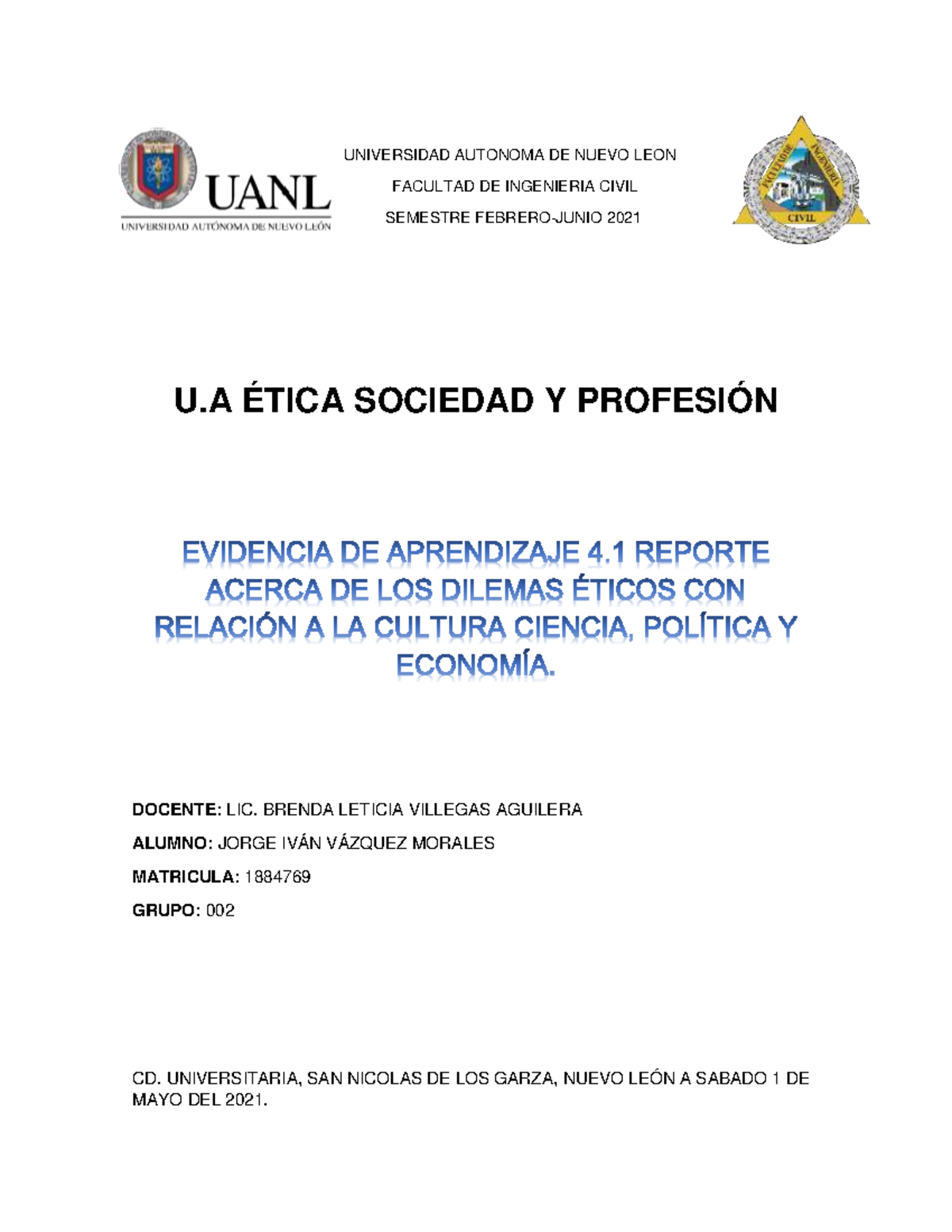 UANL
UNIVERSIDAD AUTÓNOMA DE NUEVO LEÓN

UNIVERSIDAD AUTONOMA DE NUEVO LEON

FACULTAD DE INGENIERIA CIVIL

SEMESTRE FEBRERO-JUNIO 2021

FACULTAD DE INGENIERIA CIVIL

U.A ÉTICA SOCIEDAD Y PROFESIÓN

EVIDENCIA DE APRENDIZAJE 4.1 REPORTE ACERCA DE LOS DILEMAS ÉTICOS CON RELACIÓN A LA CULTURA CIENCIA, POLÍTICA Y ECONOMÍA.

DOCENTE: LIC. BRENDA LETICIA VILLEGAS AGUILERA

ALUMNO: JORGE IVÁN VÁZQUEZ MORALES

MATRICULA: 1884769

GRUPO: 002

CD. UNIVERSITARIA, SAN NICOLAS DE LOS GARZA, NUEVO LEÓN A SABADO 1 DE MAYO DEL 2021.